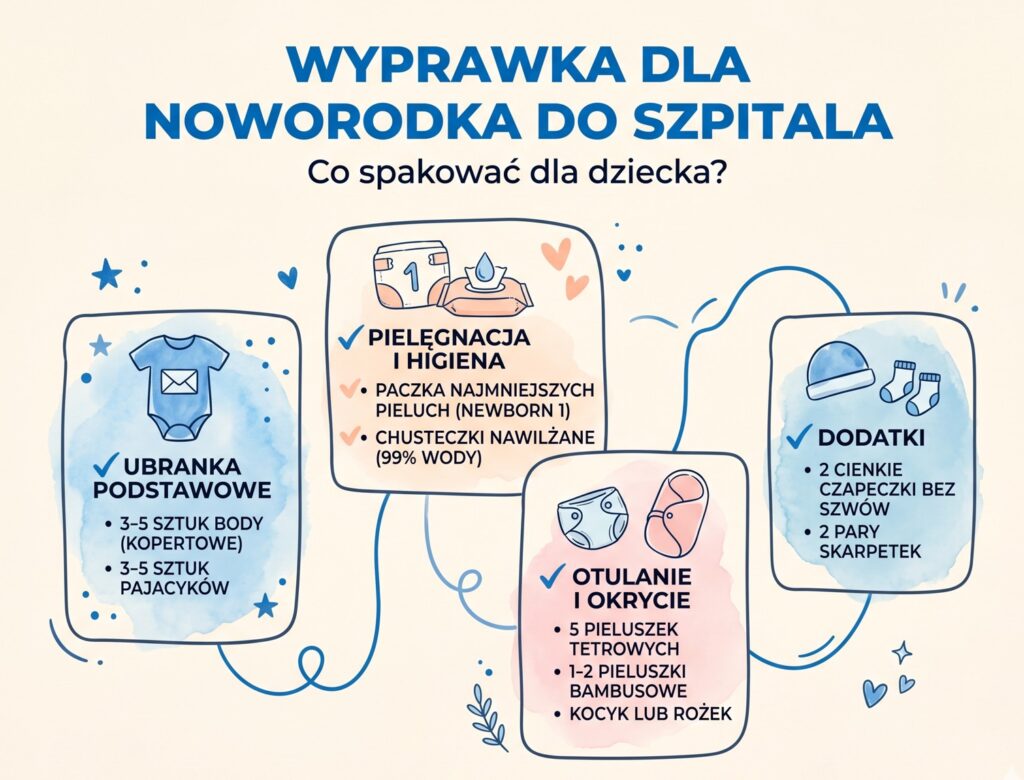 WYPRAWKA DLA NOWORODKA DO SZPITALA
Co spakować dla dziecka?

✓ UBRANKA PODSTAWOWE
• 3–5 SZTUK BODY (KOPERTOWE)
• 3–5 SZTUK PAJACYKÓW

1

✓ PIELĘGNACJA I HIGIENA
✓ PACZKA NAJMNIEJSZYCH PIELUCH (NEWBORN 1)
✓ CHUSTECZKI NAWILŻANE (99% WODY)

✓ OTULANIE I OKRYCIE
• 5 PIELUSZEK TETROWYCH
• 1–2 PIELUSZKI BAMBUSOWE
• KOCYK LUB ROŻEK

✓ DODATKI
• 2 CIENKIE CZAPECZKI BEZ SZWÓW
• 2 PARY SKARPETEK